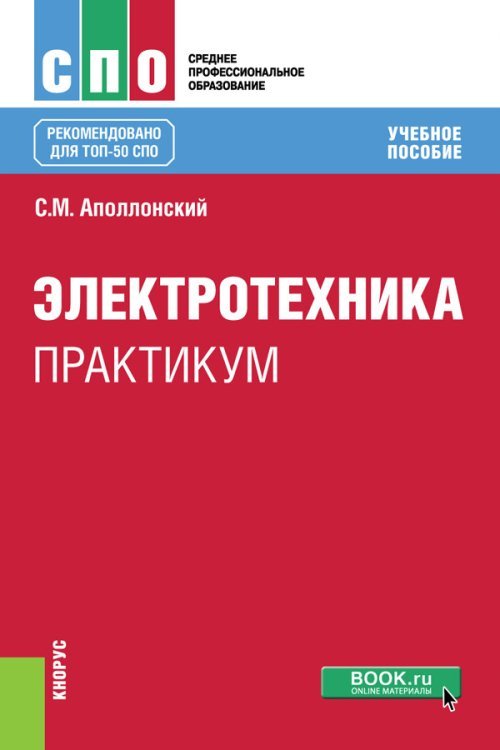 СПО

СРЕДНЕЕ
ПРОФЕССИОНАЛЬНОЕ
ОБРАЗОВАНИЕ

РЕКОМЕНДОВАНО
ДЛЯ ТОП-50 СПО

УЧЕБНОЕ
ПОСОБИЕ

С.М. Аполлонский

ЭЛЕКТРОТЕХНИКА
ПРАКТИКУМ

КНОРУС

BOOK.ru
ONLINE МАТЕРИАЛЫ